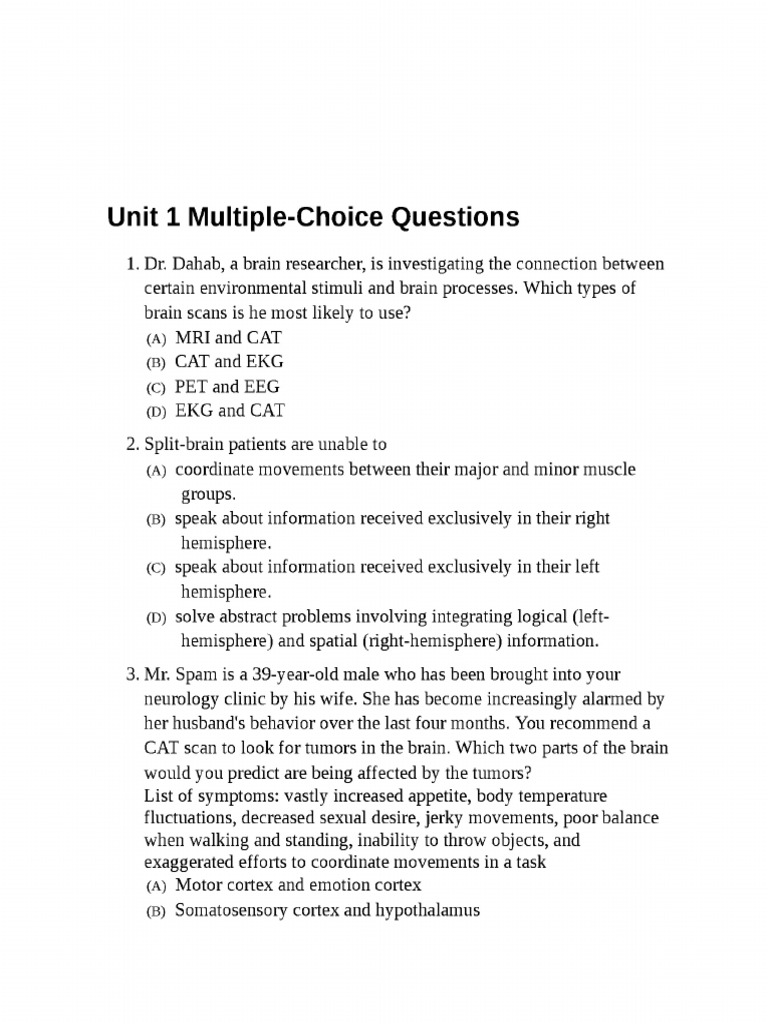 Unit 1 Multiple-Choice Questions

1. Dr. Dahab, a brain researcher, is investigating the connection between certain environmental stimuli and brain processes. Which types of brain scans is he most likely to use?
(A) MRI and CAT
(B) CAT and EKG
(C) PET and EEG
(D) EKG and CAT

2. Split-brain patients are unable to
(A) coordinate movements between their major and minor muscle groups.
(B) speak about information received exclusively in their right hemisphere.
(C) speak about information received exclusively in their left hemisphere.
(D) solve abstract problems involving integrating logical (left-hemisphere) and spatial (right-hemisphere) information.

3. Mr. Spam is a 39-year-old male who has been brought into your neurology clinic by his wife. She has become increasingly alarmed by her husband's behavior over the last four months. You recommend a CAT scan to look for tumors in the brain. Which two parts of the brain would you predict are being affected by the tumors?
List of symptoms: vastly increased appetite, body temperature fluctuations, decreased sexual desire, jerky movements, poor balance when walking and standing, inability to throw objects, and exaggerated efforts to coordinate movements in a task
(A) Motor cortex and emotion cortex
(B) Somatosensory cortex and hypothalamus